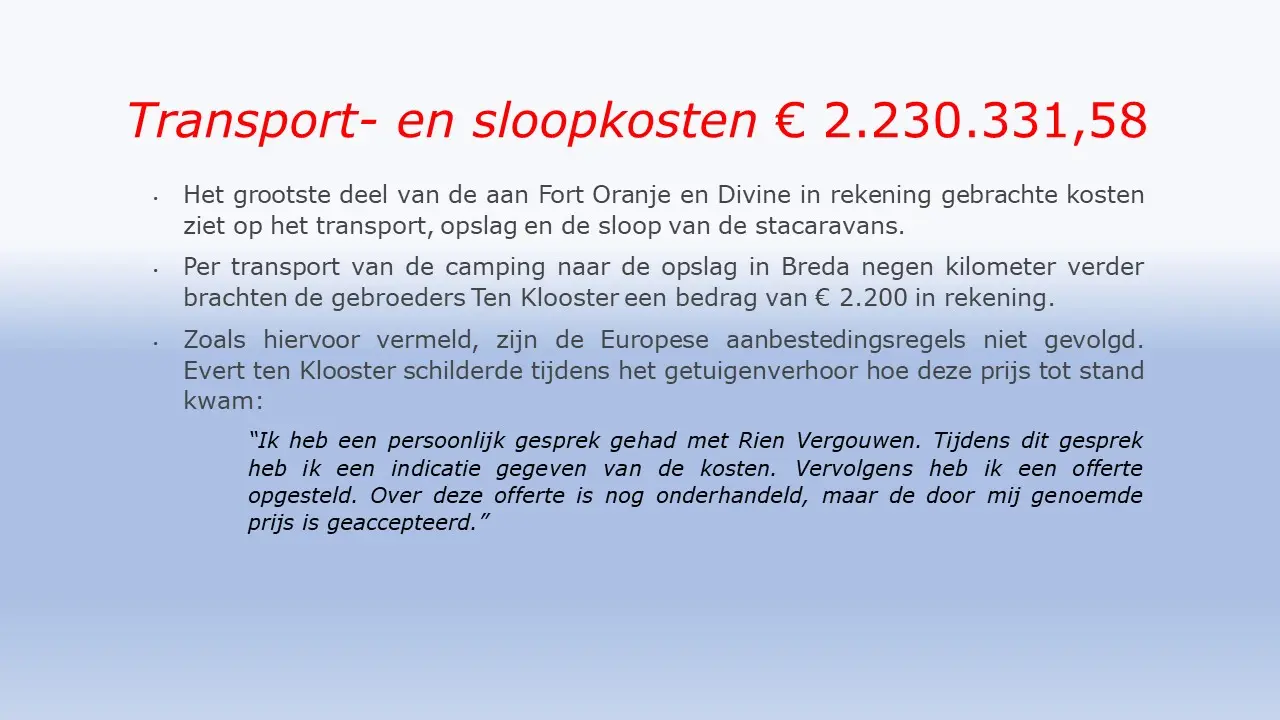 Transport- en sloopkosten € 2.230.331,58

• Het grootste deel van de aan Fort Oranje en Divine in rekening gebrachte kosten ziet op het transport, opslag en de sloop van de stacaravans.

• Per transport van de camping naar de opslag in Breda negen kilometer verder brachten de gebroeders Ten Klooster een bedrag van € 2.200 in rekening.

• Zoals hiervoor vermeld, zijn de Europese aanbestedingsregels niet gevolgd. Evert ten Klooster schilderde tijdens het getuigenverhoor hoe deze prijs tot stand kwam:

"Ik heb een persoonlijk gesprek gehad met Rien Vergouwen. Tijdens dit gesprek heb ik een indicatie gegeven van de kosten. Vervolgens heb ik een offerte opgesteld. Over deze offerte is nog onderhandeld, maar de door mij genoemde prijs is geaccepteerd."